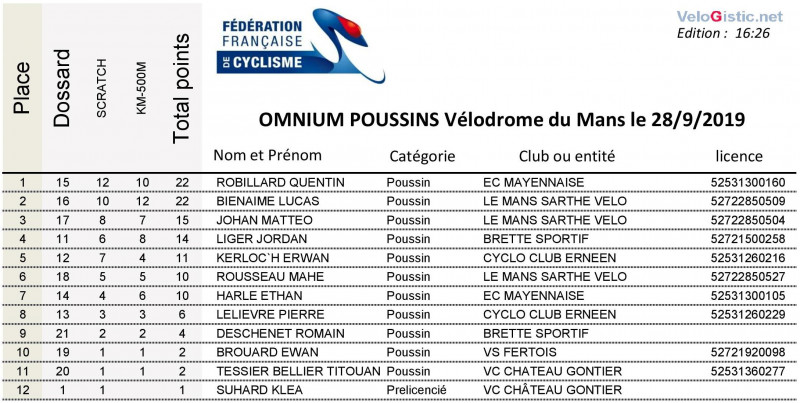 FÉDÉRATION FRANÇAISE DE CYCLISME

VeloGistic.net
Edition : 16:26

OMNIUM POUSSINS Vélodrome du Mans le 28/9/2019

| Place | Dossard | SCRATCH | KM-500M | Total points | Nom et Prénom | Catégorie | Club ou entité | licence |
|---|---|---|---|---|---|---|---|---|
| 1 | 15 | 12 | 10 | 22 | ROBILLARD QUENTIN | Poussin | EC MAYENNAISE | 52531300160 |
| 2 | 16 | 10 | 12 | 22 | BIENAIME LUCAS | Poussin | LE MANS SARTHE VELO | 52722850509 |
| 3 | 17 | 8 | 7 | 15 | JOHAN MATTEO | Poussin | LE MANS SARTHE VELO | 52722850504 |
| 4 | 11 | 6 | 8 | 14 | LIGER JORDAN | Poussin | BRETTE SPORTIF | 52721500258 |
| 5 | 12 | 7 | 4 | 11 | KERLOC`H ERWAN | Poussin | CYCLO CLUB ERNEEN | 52531260216 |
| 6 | 18 | 5 | 5 | 10 | ROUSSEAU MAHE | Poussin | LE MANS SARTHE VELO | 52722850527 |
| 7 | 14 | 4 | 6 | 10 | HARLE ETHAN | Poussin | EC MAYENNAISE | 52531300105 |
| 8 | 13 | 3 | 3 | 6 | LELIEVRE PIERRE | Poussin | CYCLO CLUB ERNEEN | 52531260229 |
| 9 | 21 | 2 | 2 | 4 | DESCHENET ROMAIN | Poussin | BRETTE SPORTIF | |
| 10 | 19 | 1 | 1 | 2 | BROUARD EWAN | Poussin | VS FERTOIS | 52721920098 |
| 11 | 20 | 1 | 1 | 2 | TESSIER BELLIER TITOUAN | Poussin | VC CHATEAU GONTIER | 52531360277 |
| 12 | 1 | 1 | | 1 | SUHARD KLEA | Prelicencié | VC CHÂTEAU GONTIER | |